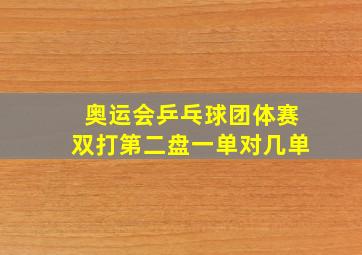 奥运会乒乓球团体赛
双打第二盘一单对几单